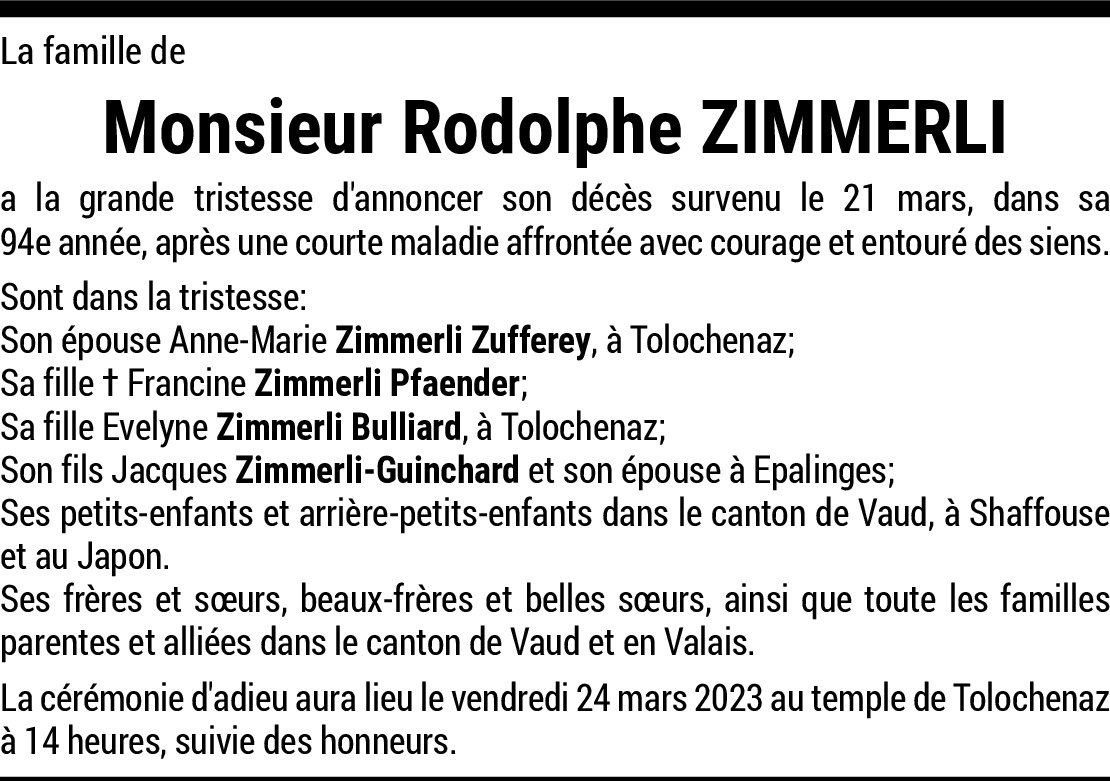 La famille de

Monsieur Rodolphe ZIMMERLI

a la grande tristesse d'annoncer son décès survenu le 21 mars, dans sa 94e année, après une courte maladie affrontée avec courage et entouré des siens.

Sont dans la tristesse:
Son épouse Anne-Marie Zimmerli Zufferey, à Tolochenaz;
Sa fille † Francine Zimmerli Pfaender;
Sa fille Evelyne Zimmerli Bulliard, à Tolochenaz;
Son fils Jacques Zimmerli-Guinchard et son épouse à Epalinges;
Ses petits-enfants et arrière-petits-enfants dans le canton de Vaud, à Shaffouse et au Japon.
Ses frères et sœurs, beaux-frères et belles sœurs, ainsi que toute les familles parentes et alliées dans le canton de Vaud et en Valais.

La cérémonie d'adieu aura lieu le vendredi 24 mars 2023 au temple de Tolochenaz à 14 heures, suivie des honneurs.